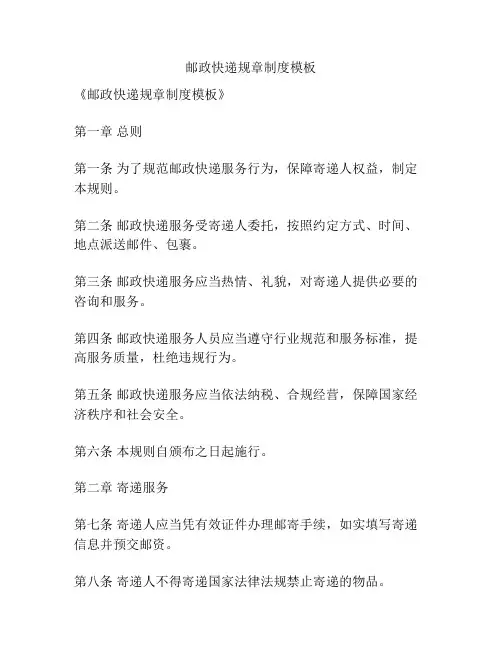 邮政快递规章制度模板

《邮政快递规章制度模板》

第一章 总则

第一条 为了规范邮政快递服务行为，保障寄递人权益，制定本规则。

第二条 邮政快递服务受寄递人委托，按照约定方式、时间、地点派送邮件、包裹。

第三条 邮政快递服务应当热情、礼貌，对寄递人提供必要的咨询和服务。

第四条 邮政快递服务人员应当遵守行业规范和服务标准，提高服务质量，杜绝违规行为。

第五条 邮政快递服务应当依法纳税、合规经营，保障国家经济秩序和社会安全。

第六条 本规则自颁布之日起施行。

第二章 寄递服务

第七条 寄递人应当凭有效证件办理邮寄手续，如实填写寄递信息并预交邮资。

第八条 寄递人不得寄递国家法律法规禁止寄递的物品。